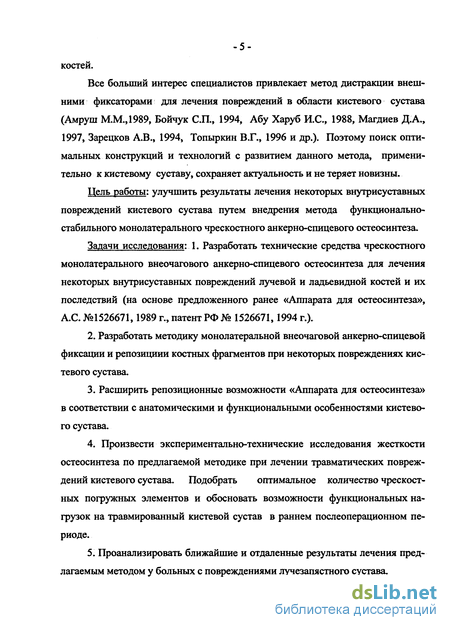 - 5 -

костей.

Все больший интерес специалистов привлекает метод дистракции внешними фиксаторами для лечения повреждений в области кистевого сустава (Амруш М.М.,1989, Бойчук С.П., 1994, Абу Харуб И.С., 1988, Магдиев Д.А., 1997, Зарецков А.В., 1994, Топыркин В.Г., 1996 и др.). Поэтому поиск оптимальных конструкций и технологий с развитием данного метода, применительно к кистевому суставу, сохраняет актуальность и не теряет новизны.

Цель работы: улучшить результаты лечения некоторых внутрисуставных повреждений кистевого сустава путем внедрения метода функционально-стабильного монолатерального чрескостного анкерно-спицевого остеосинтеза.

Задачи исследования: 1. Разработать технические средства чрескостного монолатерального внеочагового анкерно-спицевого остеосинтеза для лечения некоторых внутрисуставных повреждений лучевой и ладьевидной костей и их последствий (на основе предложенного ранее «Аппарата для остеосинтеза», А.С. №1526671, 1989 г., патент РФ № 1526671, 1994 г.).

2. Разработать методику монолатеральной внеочаговой анкерно-спицевой фиксации и репозициии костных фрагментов при некоторых повреждениях кистевого сустава.

3. Расширить репозиционные возможности «Аппарата для остеосинтеза» в соответствии с анатомическими и функциональными особенностями кистевого сустава.

4. Произвести экспериментально-технические исследования жесткости остеосинтеза по предлагаемой методике при лечении травматических повреждений кистевого сустава. Подобрать оптимальное количество чрескостных погружных элементов и обосновать возможности функциональных нагрузок на травмированный кистевой сустав в раннем послеоперационном периоде.

5. Проанализировать ближайшие и отдаленные результаты лечения предлагаемым методом у больных с повреждениями лучезапястного сустава.

dsLib.net
библиотека диссертаций